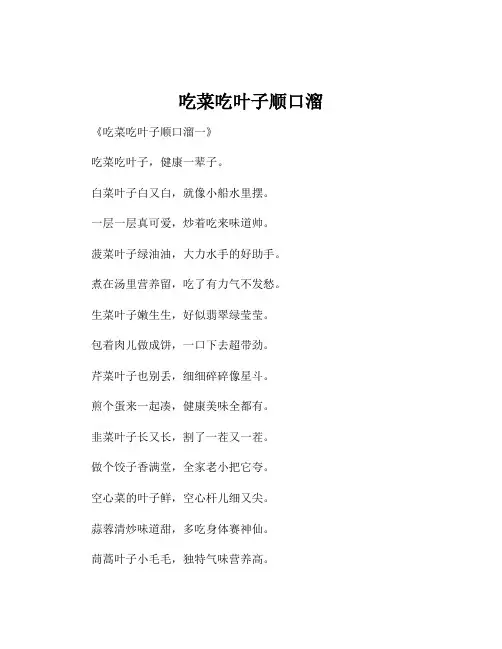 吃菜吃叶子顺口溜

《吃菜吃叶子顺口溜一》

吃菜吃叶子，健康一辈子。

白菜叶子白又白，就像小船水里摆。

一层一层真可爱，炒着吃来味道帅。

菠菜叶子绿油油，大力水手的好助手。

煮在汤里营养留，吃了有力气不发愁。

生菜叶子嫩生生，好似翡翠绿莹莹。

包着肉儿做成饼，一口下去超带劲。

芹菜叶子也别丢，细细碎碎像星斗。

煎个蛋来一起凑，健康美味全都有。

韭菜叶子长又长，割了一茬又一茬。

做个饺子香满堂，全家老小把它夸。

空心菜的叶子鲜，空心杆儿细又尖。

蒜蓉清炒味道甜，多吃身体赛神仙。

茼蒿叶子小毛毛，独特气味营养高。